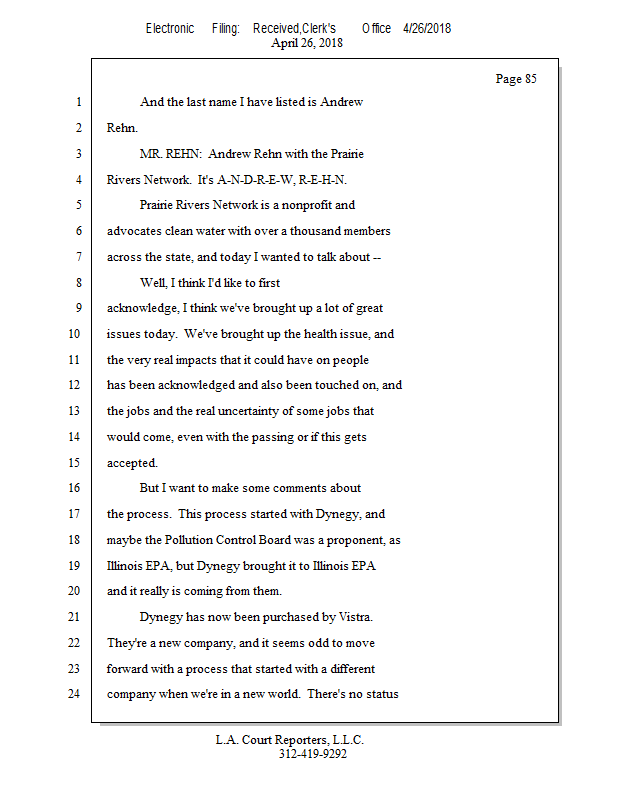 Electronic Filing: Received,Clerk's Office 4/26/2018
April 26, 2018

Page 85

1 And the last name I have listed is Andrew
2 Rehn.
3 MR. REHN: Andrew Rehn with the Prairie
4 Rivers Network. It's A-N-D-R-E-W, R-E-H-N.
5 Prairie Rivers Network is a nonprofit and
6 advocates clean water with over a thousand members
7 across the state, and today I wanted to talk about --
8 Well, I think I'd like to first
9 acknowledge, I think we've brought up a lot of great
10 issues today. We've brought up the health issue, and
11 the very real impacts that it could have on people
12 has been acknowledged and also been touched on, and
13 the jobs and the real uncertainty of some jobs that
14 would come, even with the passing or if this gets
15 accepted.
16 But I want to make some comments about
17 the process. This process started with Dynegy, and
18 maybe the Pollution Control Board was a proponent, as
19 Illinois EPA, but Dynegy brought it to Illinois EPA
20 and it really is coming from them.
21 Dynegy has now been purchased by Vistra.
22 They're a new company, and it seems odd to move
23 forward with a process that started with a different
24 company when we're in a new world. There's no status

L.A. Court Reporters, L.L.C.
312-419-9292